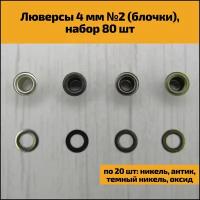 Люверсы 4 мм №2 (блочки), набор 80 шт

по 20 шт: никель, антик, темный никель, оксид